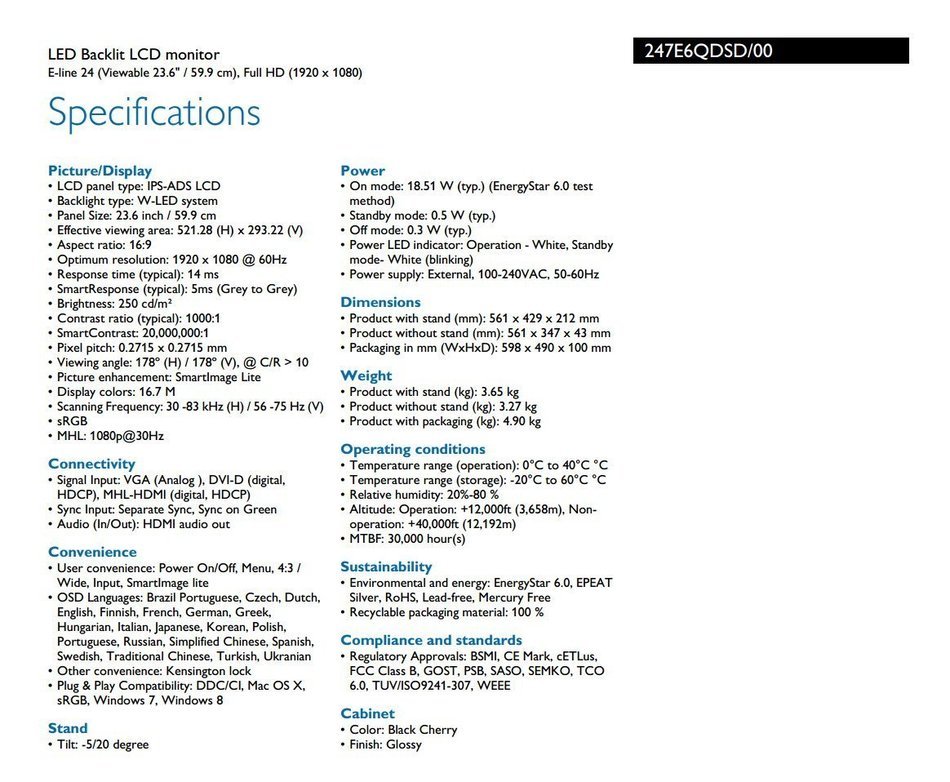 LED Backlit LCD monitor
E-line 24 (Viewable 23.6" / 59.9 cm), Full HD (1920 x 1080)

247E6QDSD/00

Specifications

Picture/Display
• LCD panel type: IPS-ADS LCD
• Backlight type: W-LED system
• Panel Size: 23.6 inch / 59.9 cm
• Effective viewing area: 521.28 (H) x 293.22 (V)
• Aspect ratio: 16:9
• Optimum resolution: 1920 x 1080 @ 60Hz
• Response time (typical): 14 ms
• SmartResponse (typical): 5ms (Grey to Grey)
• Brightness: 250 cd/m²
• Contrast ratio (typical): 1000:1
• SmartContrast: 20,000,000:1
• Pixel pitch: 0.2715 x 0.2715 mm
• Viewing angle: 178° (H) / 178° (V), @ C/R > 10
• Picture enhancement: SmartImage Lite
• Display colors: 16.7 M
• Scanning Frequency: 30 -83 kHz (H) / 56 -75 Hz (V)
• sRGB
• MHL: 1080p@30Hz

Connectivity
• Signal Input: VGA (Analog ), DVI-D (digital, HDCP), MHL-HDMI (digital, HDCP)
• Sync Input: Separate Sync, Sync on Green
• Audio (In/Out): HDMI audio out

Convenience
• User convenience: Power On/Off, Menu, 4:3 / Wide, Input, SmartImage lite
• OSD Languages: Brazil Portuguese, Czech, Dutch, English, Finnish, French, German, Greek, Hungarian, Italian, Japanese, Korean, Polish, Portuguese, Russian, Simplified Chinese, Spanish, Swedish, Traditional Chinese, Turkish, Ukranian
• Other convenience: Kensington lock
• Plug & Play Compatibility: DDC/CI, Mac OS X, sRGB, Windows 7, Windows 8

Stand
• Tilt: -5/20 degree

Power
• On mode: 18.51 W (typ.) (EnergyStar 6.0 test method)
• Standby mode: 0.5 W (typ.)
• Off mode: 0.3 W (typ.)
• Power LED indicator: Operation - White, Standby mode- White (blinking)
• Power supply: External, 100-240VAC, 50-60Hz

Dimensions
• Product with stand (mm): 561 x 429 x 212 mm
• Product without stand (mm): 561 x 347 x 43 mm
• Packaging in mm (WxHxD): 598 x 490 x 100 mm

Weight
• Product with stand (kg): 3.65 kg
• Product without stand (kg): 3.27 kg
• Product with packaging (kg): 4.90 kg

Operating conditions
• Temperature range (operation): 0°C to 40°C °C
• Temperature range (storage): -20°C to 60°C °C
• Relative humidity: 20%-80 %
• Altitude: Operation: +12,000ft (3,658m), Non-operation: +40,000ft (12,192m)
• MTBF: 30,000 hour(s)

Sustainability
• Environmental and energy: EnergyStar 6.0, EPEAT Silver, RoHS, Lead-free, Mercury Free
• Recyclable packaging material: 100 %

Compliance and standards
• Regulatory Approvals: BSMI, CE Mark, cETLus, FCC Class B, GOST, PSB, SASO, SEMKO, TCO 6.0, TUV/ISO9241-307, WEEE

Cabinet
• Color: Black Cherry
• Finish: Glossy